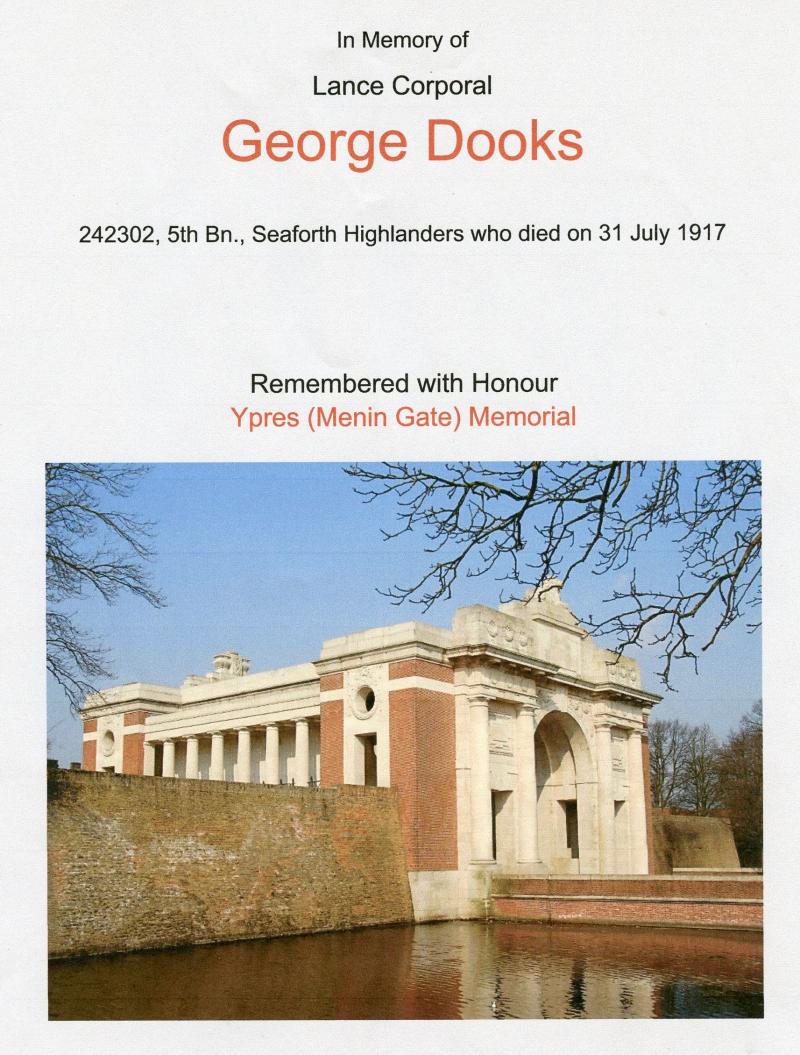 In Memory of

Lance Corporal

George Dooks

242302, 5th Bn., Seaforth Highlanders who died on 31 July 1917

Remembered with Honour

Ypres (Menin Gate) Memorial